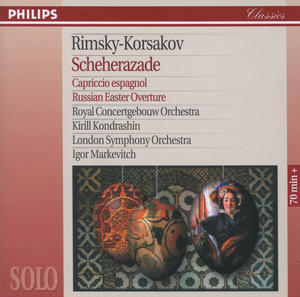 PHILIPS
Classics

Rimsky-Korsakov
Scheherazade
Capriccio espagnol
Russian Easter Overture
Royal Concertgebouw Orchestra
Kirill Kondrashin
London Symphony Orchestra
Igor Markevitch

70 min +

SOLO